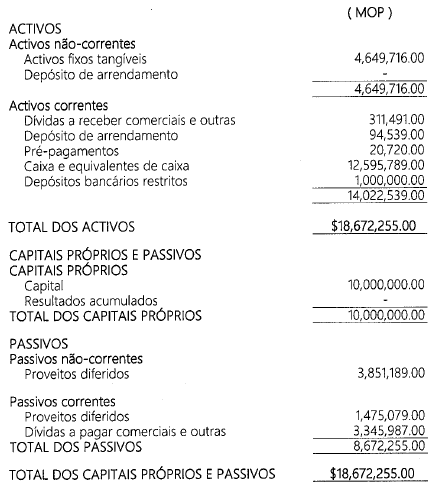 | | ( MOP ) |
|---|---|
| ACTIVOS | |
| Activos não-correntes | |
| Activos fixos tangíveis | 4,649,716.00 |
| Depósito de arrendamento | - |
| | 4,649,716.00 |
| Activos correntes | |
| Dívidas a receber comerciais e outras | 311,491.00 |
| Depósito de arrendamento | 94,539.00 |
| Pré-pagamentos | 20,720.00 |
| Caixa e equivalentes de caixa | 12,595,789.00 |
| Depósitos bancários restritos | 1,000,000.00 |
| | 14,022,539.00 |
| TOTAL DOS ACTIVOS | \$18,672,255.00 |
| CAPITAIS PRÓPRIOS E PASSIVOS | |
| CAPITAIS PRÓPRIOS | |
| Capital | 10,000,000.00 |
| Resultados acumulados | - |
| TOTAL DOS CAPITAIS PRÓPRIOS | 10,000,000.00 |
| PASSIVOS | |
| Passivos não-correntes | |
| Proveitos diferidos | 3,851,189.00 |
| Passivos correntes | |
| Proveitos diferidos | 1,475,079.00 |
| Dívidas a pagar comerciais e outras | 3,345,987.00 |
| TOTAL DOS PASSIVOS | 8,672,255.00 |
| TOTAL DOS CAPITAIS PRÓPRIOS E PASSIVOS | \$18,672,255.00 |